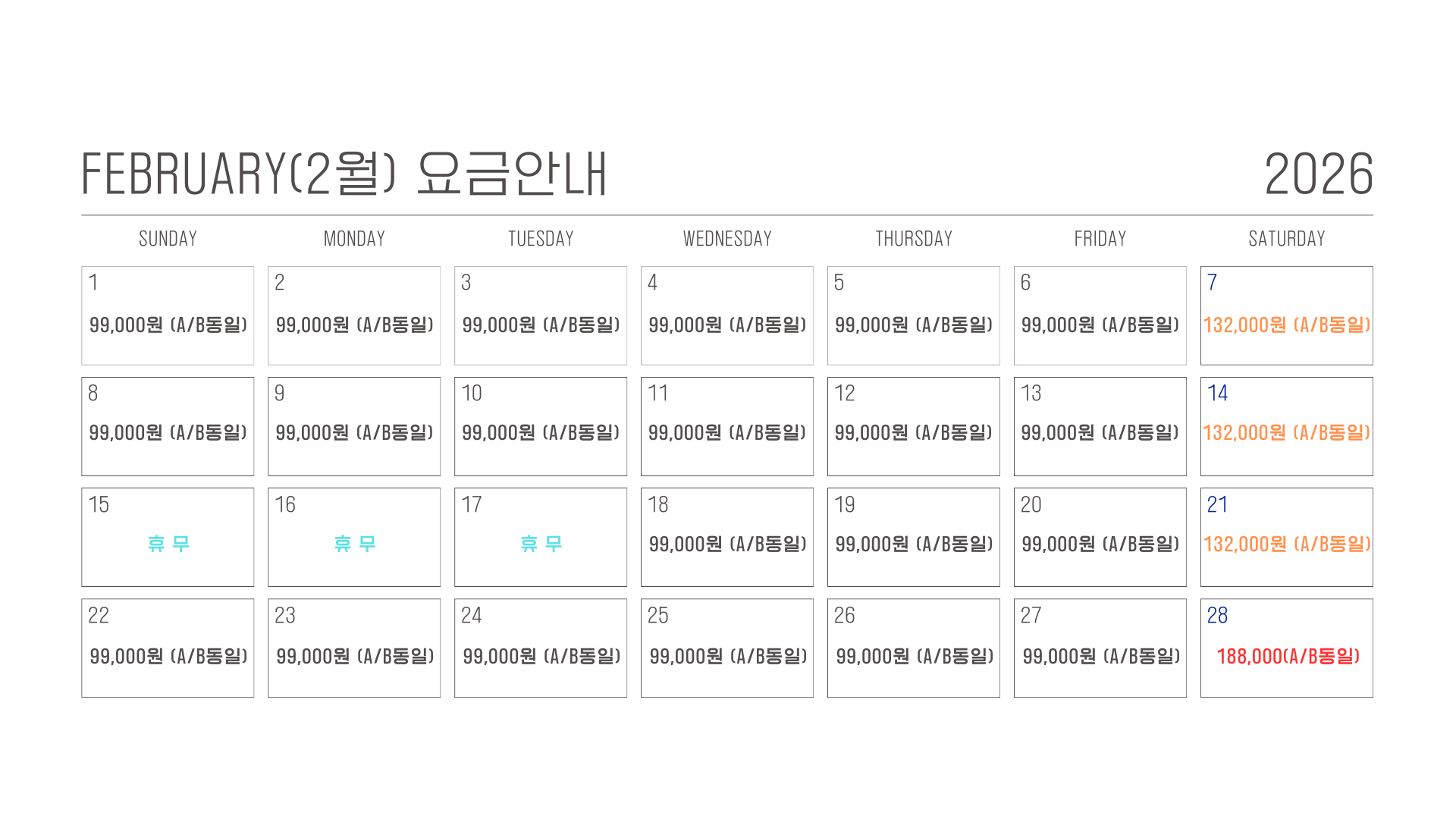 FEBRUARY(2월) 요금안내

2026

| SUNDAY | MONDAY | TUESDAY | WEDNESDAY | THURSDAY | FRIDAY | SATURDAY |
|---|---|---|---|---|---|---|
| 1 99,000원 (A/B동일) | 2 99,000원 (A/B동일) | 3 99,000원 (A/B동일) | 4 99,000원 (A/B동일) | 5 99,000원 (A/B동일) | 6 99,000원 (A/B동일) | 7 132,000원 (A/B동일) |
| 8 99,000원 (A/B동일) | 9 99,000원 (A/B동일) | 10 99,000원 (A/B동일) | 11 99,000원 (A/B동일) | 12 99,000원 (A/B동일) | 13 99,000원 (A/B동일) | 14 132,000원 (A/B동일) |
| 15 휴 무 | 16 휴 무 | 17 휴 무 | 18 99,000원 (A/B동일) | 19 99,000원 (A/B동일) | 20 99,000원 (A/B동일) | 21 132,000원 (A/B동일) |
| 22 99,000원 (A/B동일) | 23 99,000원 (A/B동일) | 24 99,000원 (A/B동일) | 25 99,000원 (A/B동일) | 26 99,000원 (A/B동일) | 27 99,000원 (A/B동일) | 28 188,000(A/B동일) |